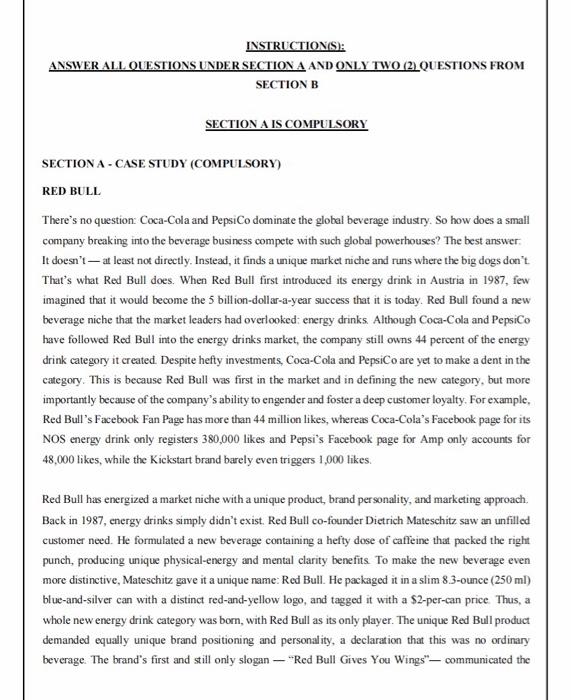 INSTRUCTION(S):
ANSWER ALL QUESTIONS UNDER SECTION A AND ONLY TWO (2) QUESTIONS FROM SECTION B

SECTION A IS COMPULSORY

SECTION A - CASE STUDY (COMPULSORY)

RED BULL

There's no question: Coca-Cola and PepsiCo dominate the global beverage industry. So how does a small company breaking into the beverage business compete with such global powerhouses? The best answer: It doesn't — at least not directly. Instead, it finds a unique market niche and runs where the big dogs don't. That's what Red Bull does. When Red Bull first introduced its energy drink in Austria in 1987, few imagined that it would become the 5 billion-dollar-a-year success that it is today. Red Bull found a new beverage niche that the market leaders had overlooked: energy drinks. Although Coca-Cola and PepsiCo have followed Red Bull into the energy drinks market, the company still owns 44 percent of the energy drink category it created. Despite hefty investments, Coca-Cola and PepsiCo are yet to make a dent in the category. This is because Red Bull was first in the market and in defining the new category, but more importantly because of the company's ability to engender and foster a deep customer loyalty. For example, Red Bull's Facebook Fan Page has more than 44 million likes, whereas Coca-Cola's Facebook page for its NOS energy drink only registers 380,000 likes and Pepsi's Facebook page for Amp only accounts for 48,000 likes, while the Kickstart brand barely even triggers 1,000 likes.

Red Bull has energized a market niche with a unique product, brand personality, and marketing approach. Back in 1987, energy drinks simply didn't exist. Red Bull co-founder Dietrich Mateschitz saw an unfilled customer need. He formulated a new beverage containing a hefty dose of caffeine that packed the right punch, producing unique physical-energy and mental clarity benefits. To make the new beverage even more distinctive, Mateschitz gave it a unique name: Red Bull. He packaged it in a slim 8.3-ounce (250 ml) blue-and-silver can with a distinct red-and-yellow logo, and tagged it with a $2-per-can price. Thus, a whole new energy drink category was born, with Red Bull as its only player. The unique Red Bull product demanded equally unique brand positioning and personality, a declaration that this was no ordinary beverage. The brand's first and still only slogan — "Red Bull Gives You Wings"— communicated the